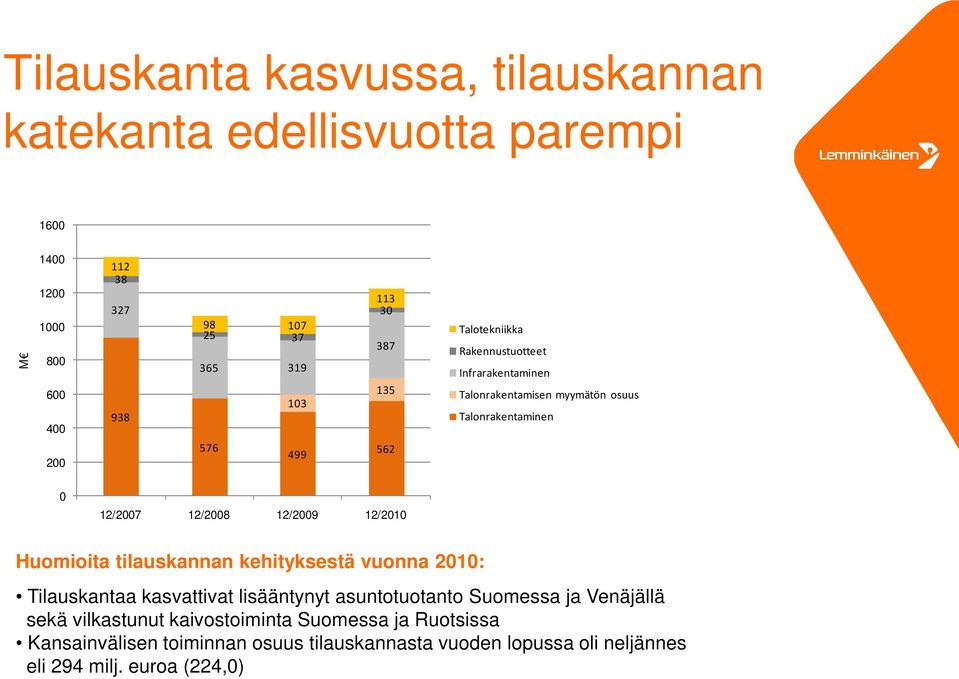 Tilauskanta kasvussa, tilauskannan katekanta edellisvuotta parempi

Lemminkäinen

M€

1600
1400
1200
1000
800
600
400
200
0

112
38
327
938

98
25
365
576

107
37
319
103
499

113
30
387
135
562

12/2007
12/2008
12/2009
12/2010

Talotekniikka
Rakennustuotteet
Infrarakentaminen
Talonrakentamisen myymätön osuus
Talonrakentaminen

Huomioita tilauskannan kehityksestä vuonna 2010:

• Tilauskantaa kasvattivat lisääntynyt asuntotuotanto Suomessa ja Venäjällä sekä vilkastunut kaivostoiminta Suomessa ja Ruotsissa
• Kansainvälisen toiminnan osuus tilauskannasta vuoden lopussa oli neljännes eli 294 milj. euroa (224,0)